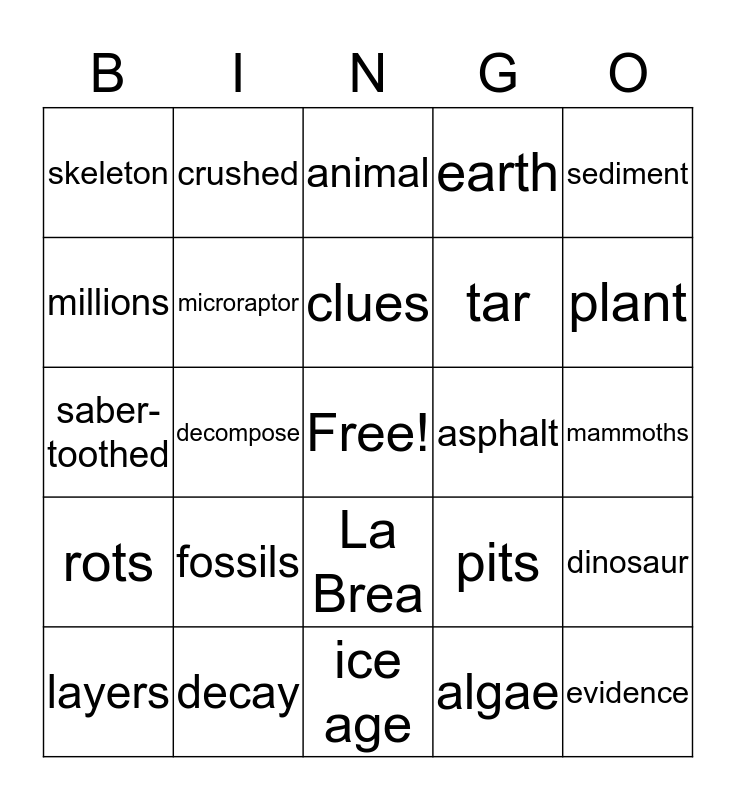 | B | I | N | G | O |
|---|---|---|---|---|
| skeleton | crushed | animal | earth | sediment |
| millions | microraptor | clues | tar | plant |
| saber-toothed | decompose | Free! | asphalt | mammoths |
| rots | fossils | La Brea | pits | dinosaur |
| layers | decay | ice age | algae | evidence |